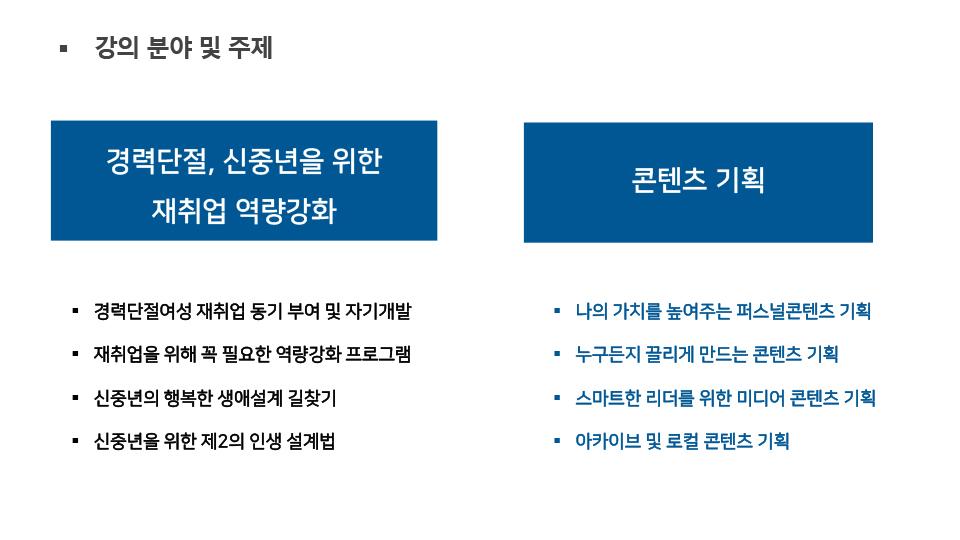 ▪ 강의 분야 및 주제

경력단절, 신중년을 위한 재취업 역량강화

▪ 경력단절여성 재취업 동기 부여 및 자기개발
▪ 재취업을 위해 꼭 필요한 역량강화 프로그램
▪ 신중년의 행복한 생애설계 길찾기
▪ 신중년을 위한 제2의 인생 설계법

콘텐츠 기획

▪ 나의 가치를 높여주는 퍼스널콘텐츠 기획
▪ 누구든지 끌리게 만드는 콘텐츠 기획
▪ 스마트한 리더를 위한 미디어 콘텐츠 기획
▪ 아카이브 및 로컬 콘텐츠 기획